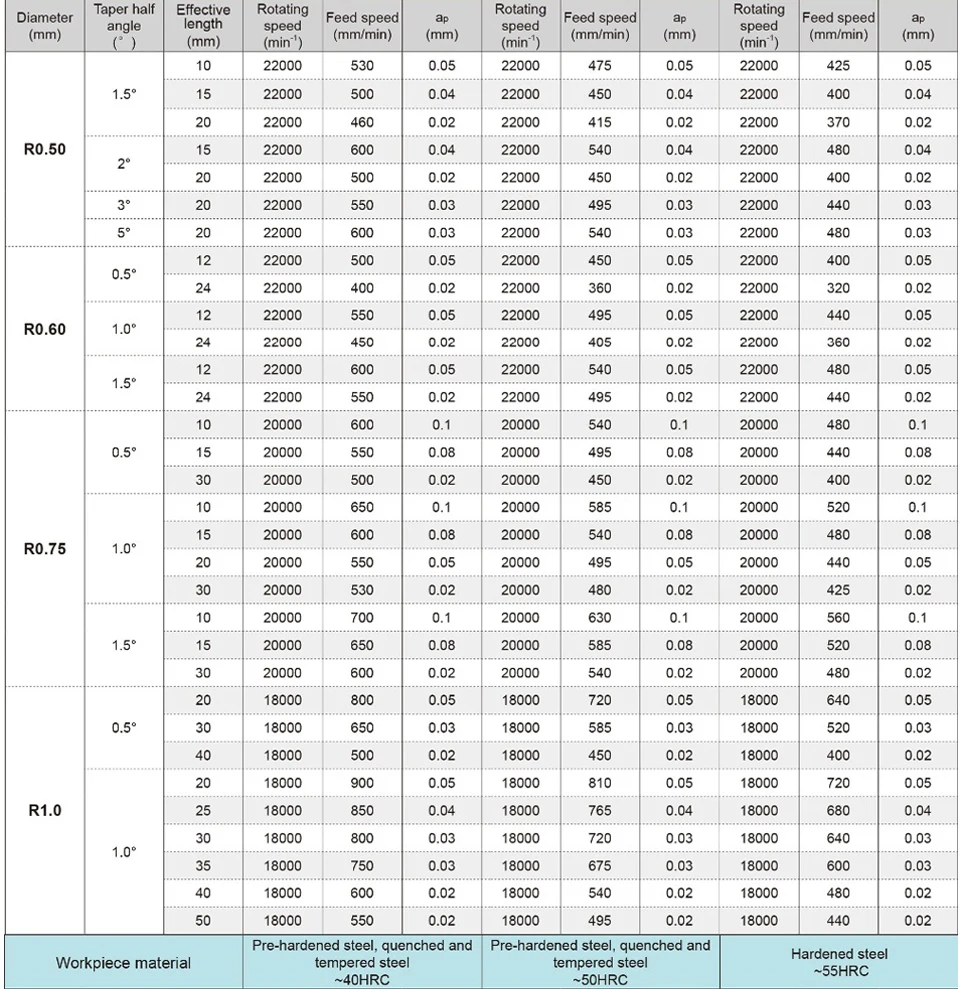 | Diameter (mm) | Taper half angle (°) | Effective length (mm) | Rotating speed ($min^{-1}$) | Feed speed (mm/min) | $a_p$ (mm) | Rotating speed ($min^{-1}$) | Feed speed (mm/min) | $a_p$ (mm) | Rotating speed ($min^{-1}$) | Feed speed (mm/min) | $a_p$ (mm) |
|---|---|---|---|---|---|---|---|---|---|---|---|
| R0.50 | 1.5° | 10 | 22000 | 530 | 0.05 | 22000 | 475 | 0.05 | 22000 | 425 | 0.05 |
| | | 15 | 22000 | 500 | 0.04 | 22000 | 450 | 0.04 | 22000 | 400 | 0.04 |
| | | 20 | 22000 | 460 | 0.02 | 22000 | 415 | 0.02 | 22000 | 370 | 0.02 |
| | 2° | 15 | 22000 | 600 | 0.04 | 22000 | 540 | 0.04 | 22000 | 480 | 0.04 |
| | | 20 | 22000 | 500 | 0.02 | 22000 | 450 | 0.02 | 22000 | 400 | 0.02 |
| | 3° | 20 | 22000 | 550 | 0.03 | 22000 | 495 | 0.03 | 22000 | 440 | 0.03 |
| | 5° | 20 | 22000 | 600 | 0.03 | 22000 | 540 | 0.03 | 22000 | 480 | 0.03 |
| R0.60 | 0.5° | 12 | 22000 | 500 | 0.05 | 22000 | 450 | 0.05 | 22000 | 400 | 0.05 |
| | | 24 | 22000 | 400 | 0.02 | 22000 | 360 | 0.02 | 22000 | 320 | 0.02 |
| | 1.0° | 12 | 22000 | 550 | 0.05 | 22000 | 495 | 0.05 | 22000 | 440 | 0.05 |
| | | 24 | 22000 | 450 | 0.02 | 22000 | 405 | 0.02 | 22000 | 360 | 0.02 |
| | 1.5° | 12 | 22000 | 600 | 0.05 | 22000 | 540 | 0.05 | 22000 | 480 | 0.05 |
| | | 24 | 22000 | 550 | 0.02 | 22000 | 495 | 0.02 | 22000 | 440 | 0.02 |
| R0.75 | 0.5° | 10 | 20000 | 600 | 0.1 | 20000 | 540 | 0.1 | 20000 | 480 | 0.1 |
| | | 15 | 20000 | 550 | 0.08 | 20000 | 495 | 0.08 | 20000 | 440 | 0.08 |
| | | 30 | 20000 | 500 | 0.02 | 20000 | 450 | 0.02 | 20000 | 400 | 0.02 |
| | 1.0° | 10 | 20000 | 650 | 0.1 | 20000 | 585 | 0.1 | 20000 | 520 | 0.1 |
| | | 15 | 20000 | 600 | 0.08 | 20000 | 540 | 0.08 | 20000 | 480 | 0.08 |
| | | 20 | 20000 | 550 | 0.05 | 20000 | 495 | 0.05 | 20000 | 440 | 0.05 |
| | | 30 | 20000 | 530 | 0.02 | 20000 | 480 | 0.02 | 20000 | 425 | 0.02 |
| | 1.5° | 10 | 20000 | 700 | 0.1 | 20000 | 630 | 0.1 | 20000 | 560 | 0.1 |
| | | 15 | 20000 | 650 | 0.08 | 20000 | 585 | 0.08 | 20000 | 520 | 0.08 |
| | | 30 | 20000 | 600 | 0.02 | 20000 | 540 | 0.02 | 20000 | 480 | 0.02 |
| R1.0 | 0.5° | 20 | 18000 | 800 | 0.05 | 18000 | 720 | 0.05 | 18000 | 640 | 0.05 |
| | | 30 | 18000 | 650 | 0.03 | 18000 | 585 | 0.03 | 18000 | 520 | 0.03 |
| | | 40 | 18000 | 500 | 0.02 | 18000 | 450 | 0.02 | 18000 | 400 | 0.02 |
| | 1.0° | 20 | 18000 | 900 | 0.05 | 18000 | 810 | 0.05 | 18000 | 720 | 0.05 |
| | | 25 | 18000 | 850 | 0.04 | 18000 | 765 | 0.04 | 18000 | 680 | 0.04 |
| | | 30 | 18000 | 800 | 0.03 | 18000 | 720 | 0.03 | 18000 | 640 | 0.03 |
| | | 35 | 18000 | 750 | 0.03 | 18000 | 675 | 0.03 | 18000 | 600 | 0.03 |
| | | 40 | 18000 | 600 | 0.02 | 18000 | 540 | 0.02 | 18000 | 480 | 0.02 |
| | | 50 | 18000 | 550 | 0.02 | 18000 | 495 | 0.02 | 18000 | 440 | 0.02 |
| Workpiece material | | | Pre-hardened steel, quenched and tempered steel ~40HRC | | | Pre-hardened steel, quenched and tempered steel ~50HRC | | | Hardened steel ~55HRC | | |